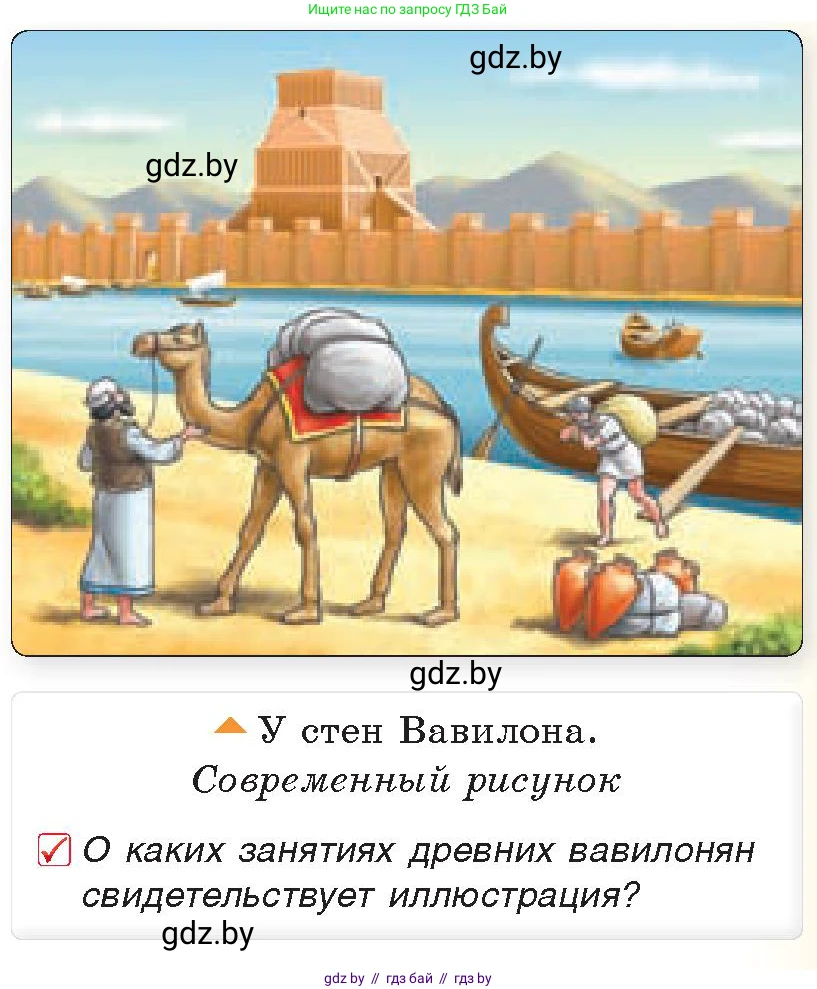 Ищите нас по запросу ГДЗ Бай

gdz.by

gdz.by

gdz.by

У стен Вавилона.
Современный рисунок

О каких занятиях древних вавилонян свидетельствует иллюстрация?

gdz.by

gdz by // гдз бай // гдз by